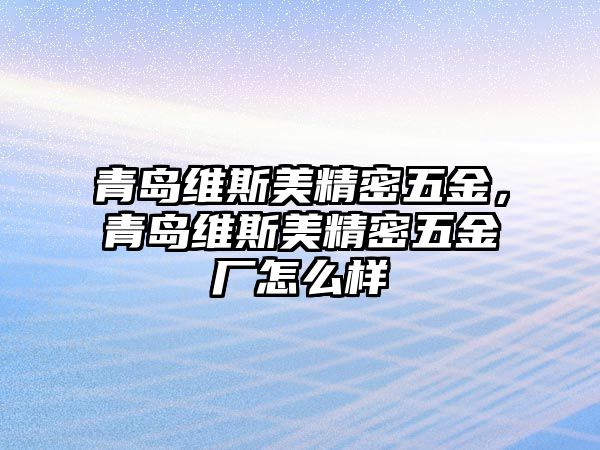 青岛维斯美精密五金，青岛维斯美精密五金厂怎么样